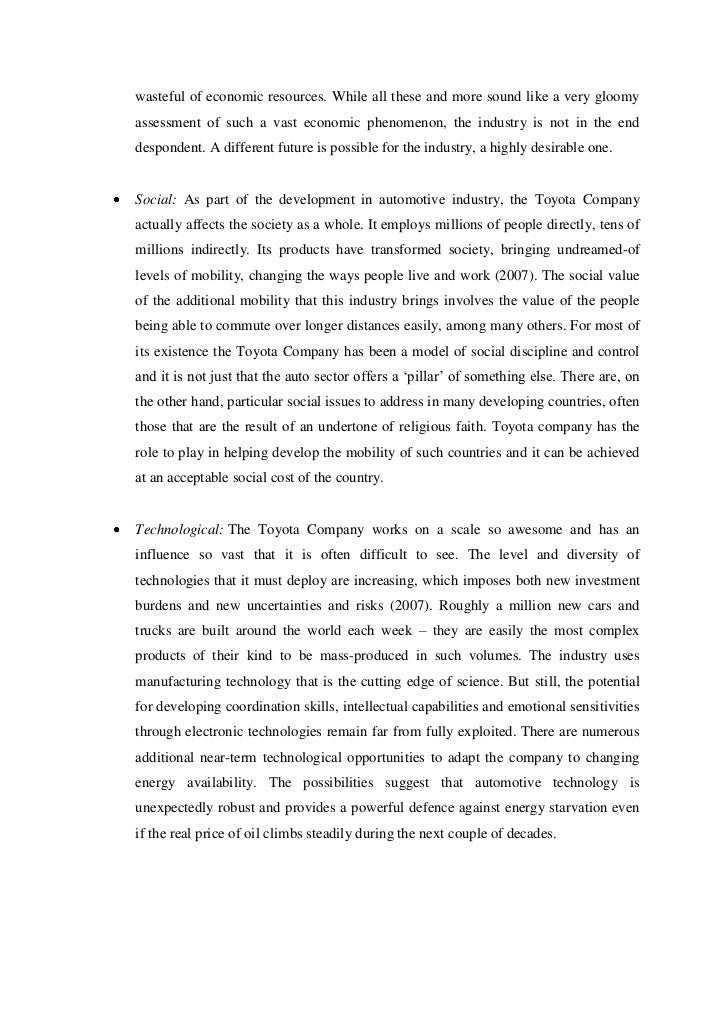 wasteful of economic resources. While all these and more sound like a very gloomy assessment of such a vast economic phenomenon, the industry is not in the end despondent. A different future is possible for the industry, a highly desirable one.

• Social: As part of the development in automotive industry, the Toyota Company actually affects the society as a whole. It employs millions of people directly, tens of millions indirectly. Its products have transformed society, bringing undreamed-of levels of mobility, changing the ways people live and work (2007). The social value of the additional mobility that this industry brings involves the value of the people being able to commute over longer distances easily, among many others. For most of its existence the Toyota Company has been a model of social discipline and control and it is not just that the auto sector offers a 'pillar' of something else. There are, on the other hand, particular social issues to address in many developing countries, often those that are the result of an undertone of religious faith. Toyota company has the role to play in helping develop the mobility of such countries and it can be achieved at an acceptable social cost of the country.

• Technological: The Toyota Company works on a scale so awesome and has an influence so vast that it is often difficult to see. The level and diversity of technologies that it must deploy are increasing, which imposes both new investment burdens and new uncertainties and risks (2007). Roughly a million new cars and trucks are built around the world each week – they are easily the most complex products of their kind to be mass-produced in such volumes. The industry uses manufacturing technology that is the cutting edge of science. But still, the potential for developing coordination skills, intellectual capabilities and emotional sensitivities through electronic technologies remain far from fully exploited. There are numerous additional near-term technological opportunities to adapt the company to changing energy availability. The possibilities suggest that automotive technology is unexpectedly robust and provides a powerful defence against energy starvation even if the real price of oil climbs steadily during the next couple of decades.